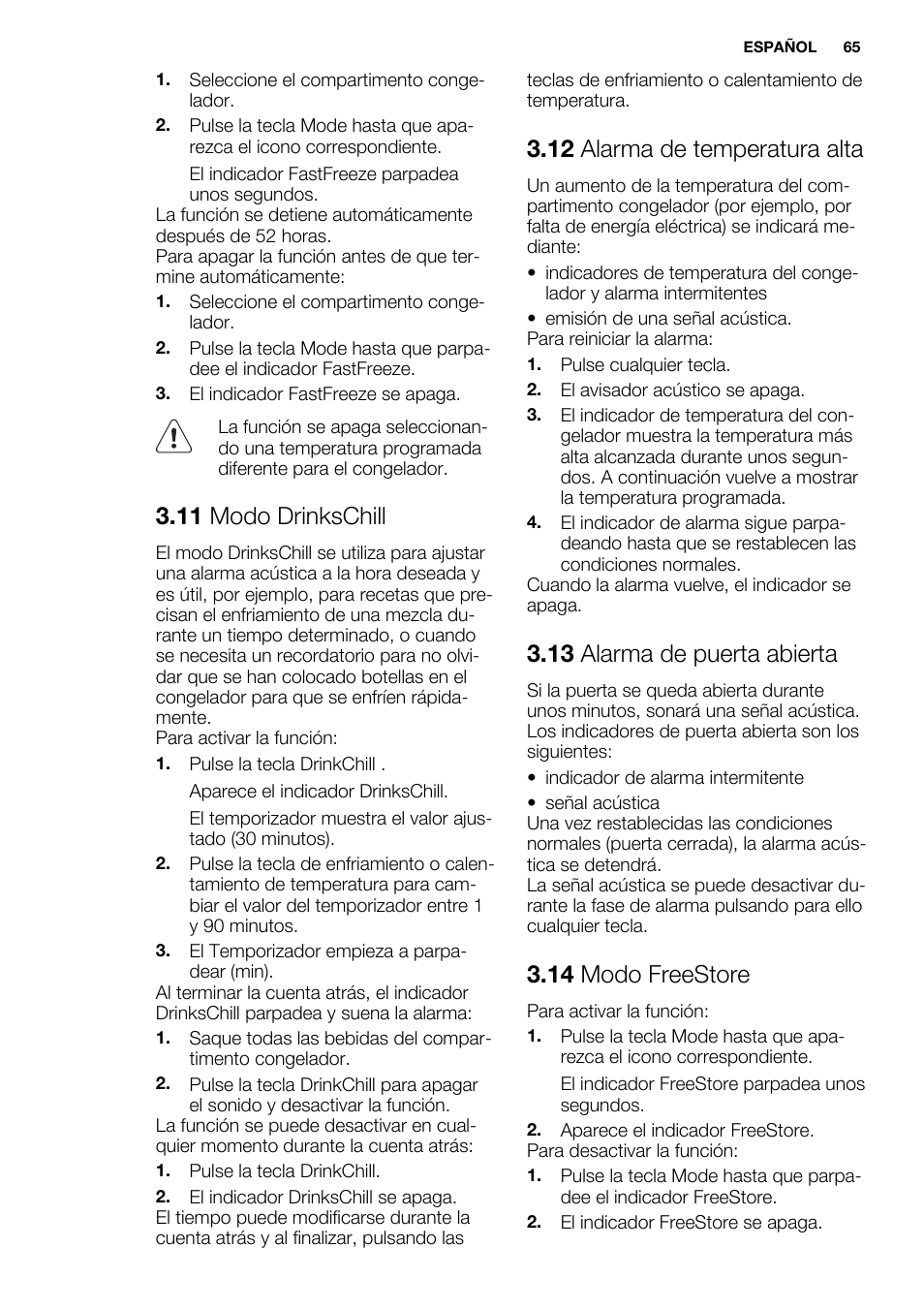 ESPAÑOL 65

1. Seleccione el compartimento congelador.
2. Pulse la tecla Mode hasta que aparezca el icono correspondiente.
El indicador FastFreeze parpadea unos segundos.
La función se detiene automáticamente después de 52 horas.
Para apagar la función antes de que termine automáticamente:
1. Seleccione el compartimento congelador.
2. Pulse la tecla Mode hasta que parpadee el indicador FastFreeze.
3. El indicador FastFreeze se apaga.

La función se apaga seleccionando una temperatura programada diferente para el congelador.

3.11 Modo DrinksChill

El modo DrinksChill se utiliza para ajustar una alarma acústica a la hora deseada y es útil, por ejemplo, para recetas que precisan el enfriamiento de una mezcla durante un tiempo determinado, o cuando se necesita un recordatorio para no olvidar que se han colocado botellas en el congelador para que se enfríen rápidamente.
Para activar la función:
1. Pulse la tecla DrinkChill .
Aparece el indicador DrinksChill.
El temporizador muestra el valor ajustado (30 minutos).
2. Pulse la tecla de enfriamiento o calentamiento de temperatura para cambiar el valor del temporizador entre 1 y 90 minutos.
3. El Temporizador empieza a parpadear (min).
Al terminar la cuenta atrás, el indicador DrinksChill parpadea y suena la alarma:
1. Saque todas las bebidas del compartimento congelador.
2. Pulse la tecla DrinkChill para apagar el sonido y desactivar la función.
La función se puede desactivar en cualquier momento durante la cuenta atrás:
1. Pulse la tecla DrinkChill.
2. El indicador DrinksChill se apaga.
El tiempo puede modificarse durante la cuenta atrás y al finalizar, pulsando las teclas de enfriamiento o calentamiento de temperatura.

3.12 Alarma de temperatura alta

Un aumento de la temperatura del compartimento congelador (por ejemplo, por falta de energía eléctrica) se indicará mediante:
• indicadores de temperatura del congelador y alarma intermitentes
• emisión de una señal acústica.
Para reiniciar la alarma:
1. Pulse cualquier tecla.
2. El avisador acústico se apaga.
3. El indicador de temperatura del congelador muestra la temperatura más alta alcanzada durante unos segundos. A continuación vuelve a mostrar la temperatura programada.
4. El indicador de alarma sigue parpadeando hasta que se restablecen las condiciones normales.
Cuando la alarma vuelve, el indicador se apaga.

3.13 Alarma de puerta abierta

Si la puerta se queda abierta durante unos minutos, sonará una señal acústica. Los indicadores de puerta abierta son los siguientes:
• indicador de alarma intermitente
• señal acústica
Una vez restablecidas las condiciones normales (puerta cerrada), la alarma acústica se detendrá.
La señal acústica se puede desactivar durante la fase de alarma pulsando para ello cualquier tecla.

3.14 Modo FreeStore

Para activar la función:
1. Pulse la tecla Mode hasta que aparezca el icono correspondiente.
El indicador FreeStore parpadea unos segundos.
2. Aparece el indicador FreeStore.
Para desactivar la función:
1. Pulse la tecla Mode hasta que parpadee el indicador FreeStore.
2. El indicador FreeStore se apaga.